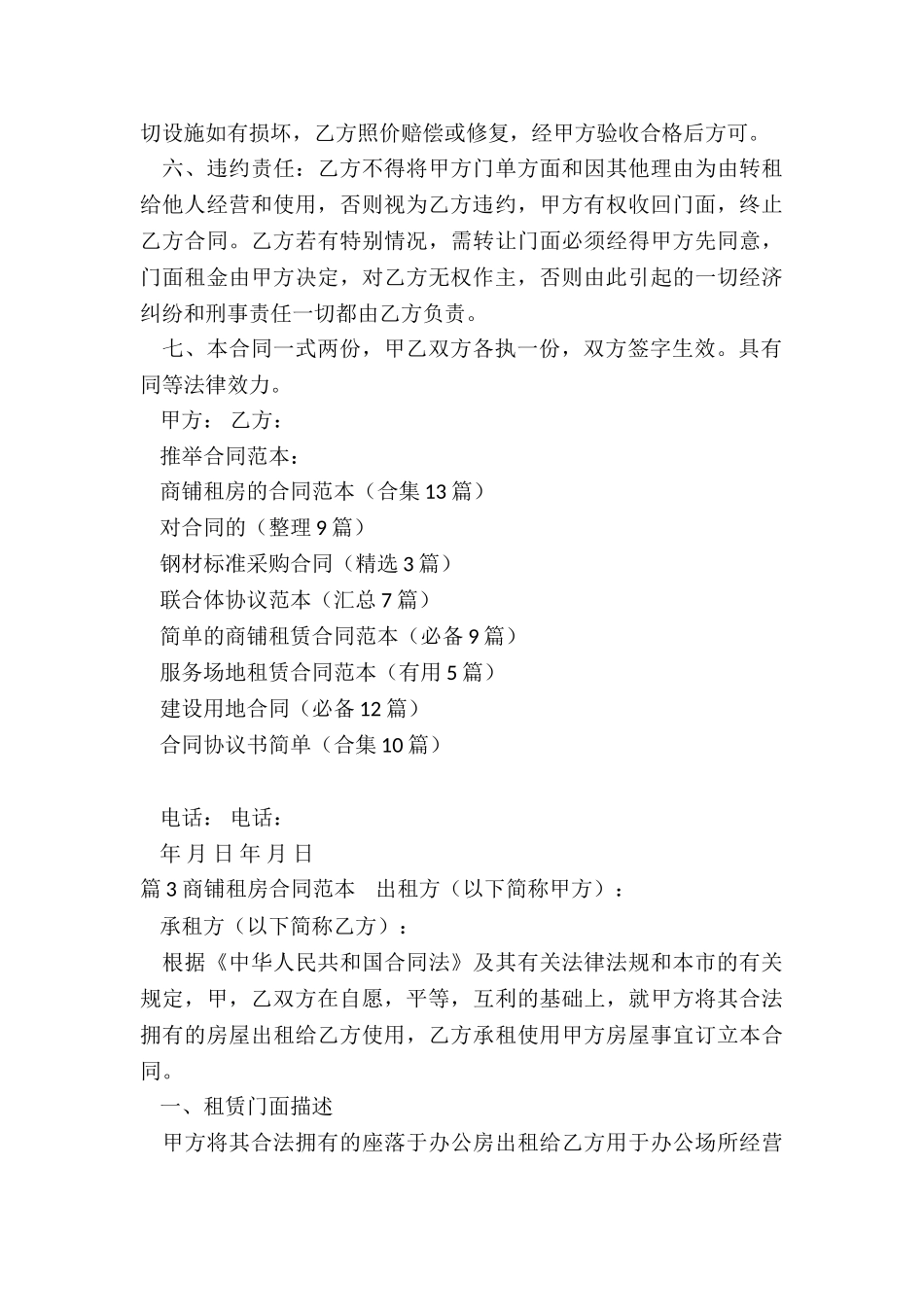 切设施如有损坏，乙方照价赔偿或修复，经甲方验收合格后方可。

六、违约责任：乙方不得将甲方门单方面和因其他理由为由转租给他人经营和使用，否则视为乙方违约，甲方有权收回门面，终止乙方合同。乙方若有特别情况，需转让门面必须经得甲方先同意，门面租金由甲方决定，对乙方无权作主，否则由此引起的一切经济纠纷和刑事责任一切都由乙方负责。

七、本合同一式两份，甲乙双方各执一份，双方签字生效。具有同等法律效力。

甲方： 乙方：

推举合同范本：

商铺租房的合同范本（合集 13 篇）

对合同的（整理 9 篇）

钢材标准采购合同（精选 3 篇）

联合体协议范本（汇总 7 篇）

简单的商铺租赁合同范本（必备 9 篇）

服务场地租赁合同范本（有用 5 篇）

建设用地合同（必备 12 篇）

合同协议书简单（合集 10 篇）

电话： 电话：

年 月 日 年 月 日

篇 3 商铺租房合同范本 出租方（以下简称甲方）：

承租方（以下简称乙方）：

根据《中华人民共和国合同法》及其有关法律法规和本市的有关规定，甲，乙双方在自愿，平等，互利的基础上，就甲方将其合法拥有的房屋出租给乙方使用，乙方承租使用甲方房屋事宜订立本合同。

一、租赁门面描述

甲方将其合法拥有的座落于办公房出租给乙方用于办公场所经营